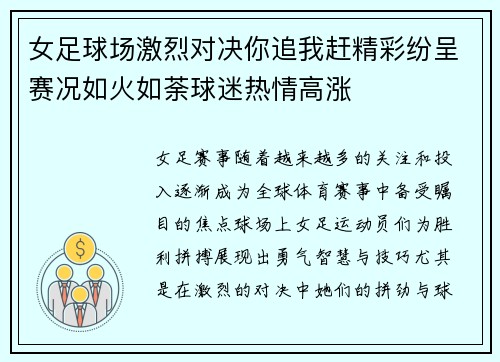 女足球场激烈对决你追我赶精彩纷呈赛况如火如荼球迷热情高涨

女足赛事随着越来越多的关注和投入逐渐成为全球体育赛事中备受瞩目的焦点球场上女足运动员们为胜利拼搏展现出勇气智慧与技巧尤其是在激烈的对决中她们的拼劲与球

$